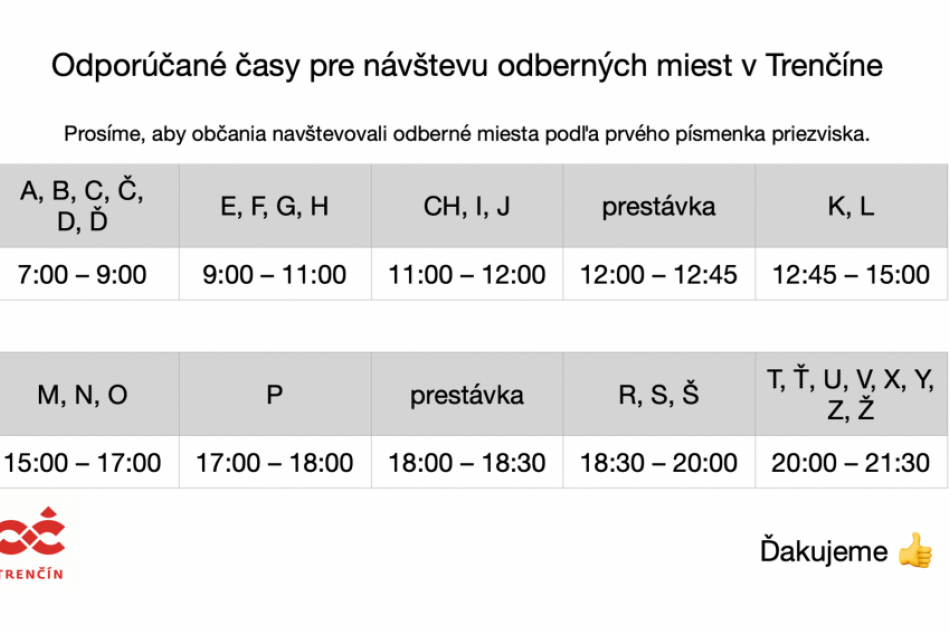 Odporúčané časy pre návštevu odberných miest v Trenčíne

Prosíme, aby občania navštevovali odberné miesta podľa prvého písmenka priezviska.

| A, B, C, Č, D, Ď | E, F, G, H | CH, I, J | prestávka | K, L |
|---|---|---|---|---|
| 7:00 – 9:00 | 9:00 – 11:00 | 11:00 – 12:00 | 12:00 – 12:45 | 12:45 – 15:00 |

| M, N, O | P | prestávka | R, S, Š | T, Ť, U, V, X, Y, Z, Ž |
|---|---|---|---|---|
| 15:00 – 17:00 | 17:00 – 18:00 | 18:00 – 18:30 | 18:30 – 20:00 | 20:00 – 21:30 |

TRENČÍN

Ďakujeme 👍